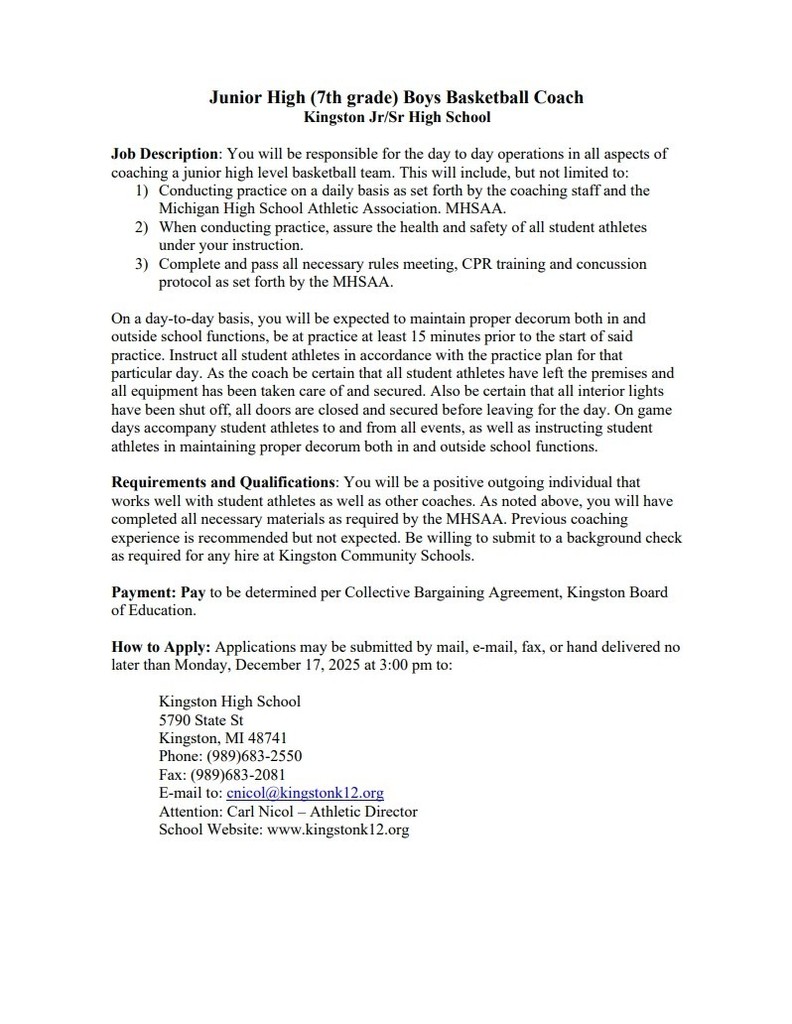 Junior High (7th grade) Boys Basketball Coach
Kingston Jr/Sr High School

Job Description: You will be responsible for the day to day operations in all aspects of coaching a junior high level basketball team. This will include, but not limited to:
1) Conducting practice on a daily basis as set forth by the coaching staff and the Michigan High School Athletic Association. MHSAA.
2) When conducting practice, assure the health and safety of all student athletes under your instruction.
3) Complete and pass all necessary rules meeting, CPR training and concussion protocol as set forth by the MHSAA.

On a day-to-day basis, you will be expected to maintain proper decorum both in and outside school functions, be at practice at least 15 minutes prior to the start of said practice. Instruct all student athletes in accordance with the practice plan for that particular day. As the coach be certain that all student athletes have left the premises and all equipment has been taken care of and secured. Also be certain that all interior lights have been shut off, all doors are closed and secured before leaving for the day. On game days accompany student athletes to and from all events, as well as instructing student athletes in maintaining proper decorum both in and outside school functions.

Requirements and Qualifications: You will be a positive outgoing individual that works well with student athletes as well as other coaches. As noted above, you will have completed all necessary materials as required by the MHSAA. Previous coaching experience is recommended but not expected. Be willing to submit to a background check as required for any hire at Kingston Community Schools.

Payment: Pay to be determined per Collective Bargaining Agreement, Kingston Board of Education.

How to Apply: Applications may be submitted by mail, e-mail, fax, or hand delivered no later than Monday, December 17, 2025 at 3:00 pm to:

Kingston High School
5790 State St
Kingston, MI 48741
Phone: (989)683-2550
Fax: (989)683-2081
E-mail to: cnicol@kingstonk12.org
Attention: Carl Nicol – Athletic Director
School Website: www.kingstonk12.org